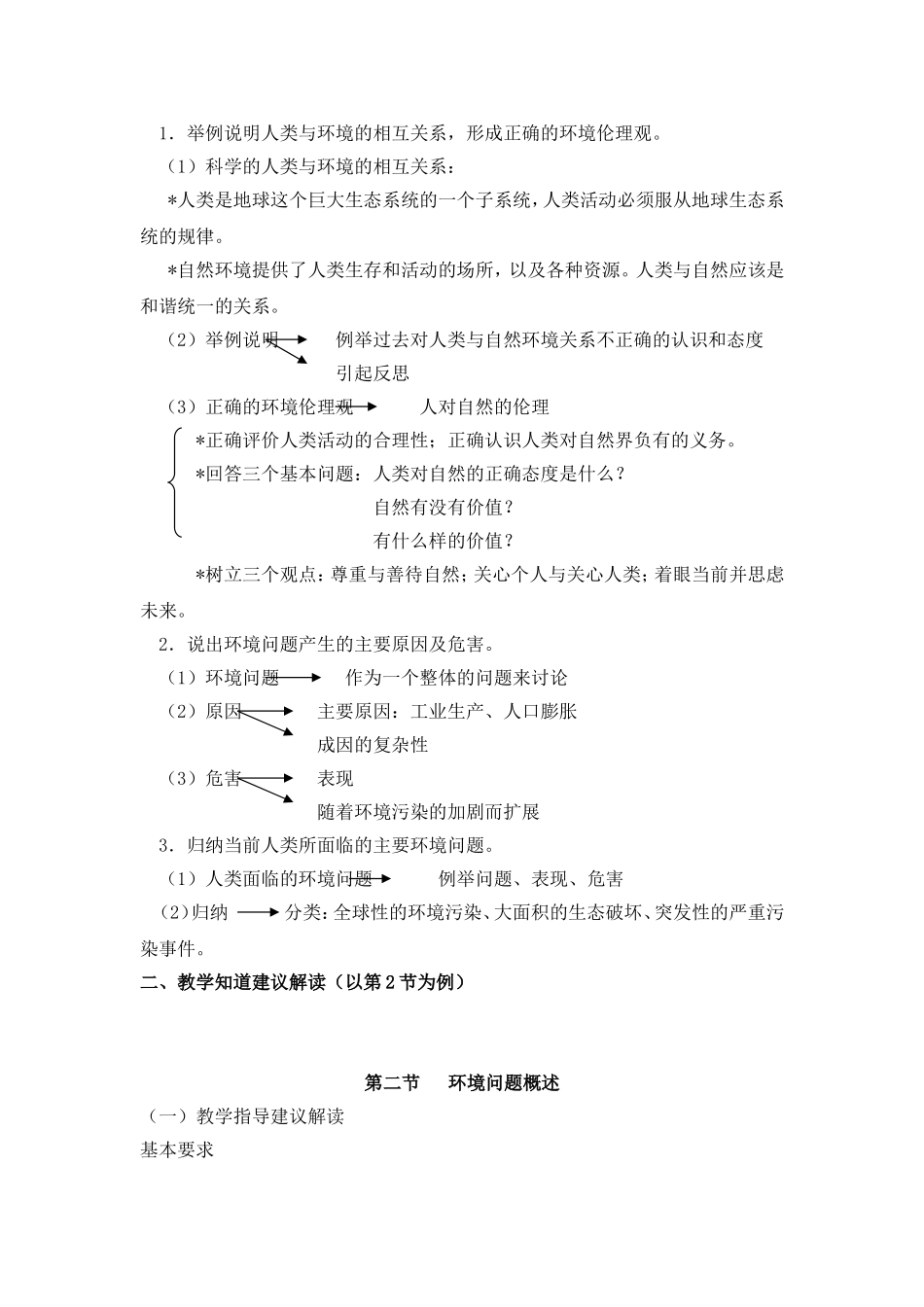 1．举例说明人类与环境的相互关系，形成正确的环境伦理观。

（1）科学的人类与环境的相互关系：

*人类是地球这个巨大生态系统的一个子系统，人类活动必须服从地球生态系统的规律。

*自然环境提供了人类生存和活动的场所，以及各种资源。人类与自然应该是和谐统一的关系。

（2）举例说明 → 例举过去对人类与自然环境关系不正确的认识和态度
引起反思

（3）正确的环境伦理观 → 人对自然的伦理

*正确评价人类活动的合理性；正确认识人类对自然界负有的义务。

*回答三个基本问题：人类对自然的正确态度是什么？
自然有没有价值？
有什么样的价值？

*树立三个观点：尊重与善待自然；关心个人与关心人类；着眼当前并思虑未来。

2．说出环境问题产生的主要原因及危害。

（1）环境问题 → 作为一个整体的问题来讨论

（2）原因 → 主要原因：工业生产、人口膨胀
成因的复杂性

（3）危害 → 表现
随着环境污染的加剧而扩展

3．归纳当前人类所面临的主要环境问题。

（1）人类面临的环境问题 → 例举问题、表现、危害

（2）归纳 → 分类：全球性的环境污染、大面积的生态破坏、突发性的严重污染事件。

二、教学知道建议解读（以第2节为例）

第二节 环境问题概述

（一）教学指导建议解读

基本要求